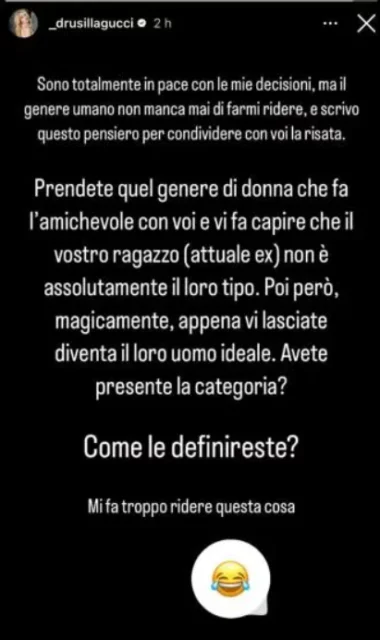 _drusillagucci 2 h

Sono totalmente in pace con le mie decisioni, ma il genere umano non manca mai di farmi ridere, e scrivo questo pensiero per condividere con voi la risata.

Prendete quel genere di donna che fa l'amichevole con voi e vi fa capire che il vostro ragazzo (attuale ex) non è assolutamente il loro tipo. Poi però, magicamente, appena vi lasciate diventa il loro uomo ideale. Avete presente la categoria?

Come le definireste?

Mi fa troppo ridere questa cosa

😂